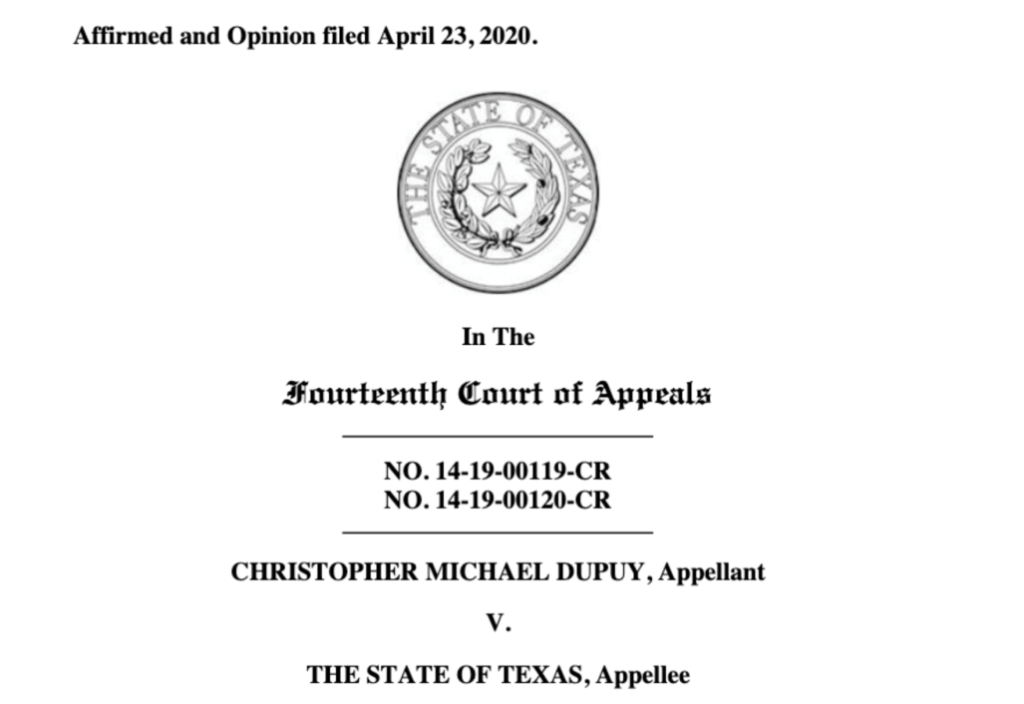 Affirmed and Opinion filed April 23, 2020.

THE STATE OF TEXAS

In The

Fourteenth Court of Appeals

NO. 14-19-00119-CR
NO. 14-19-00120-CR

CHRISTOPHER MICHAEL DUPUY, Appellant

V.

THE STATE OF TEXAS, Appellee